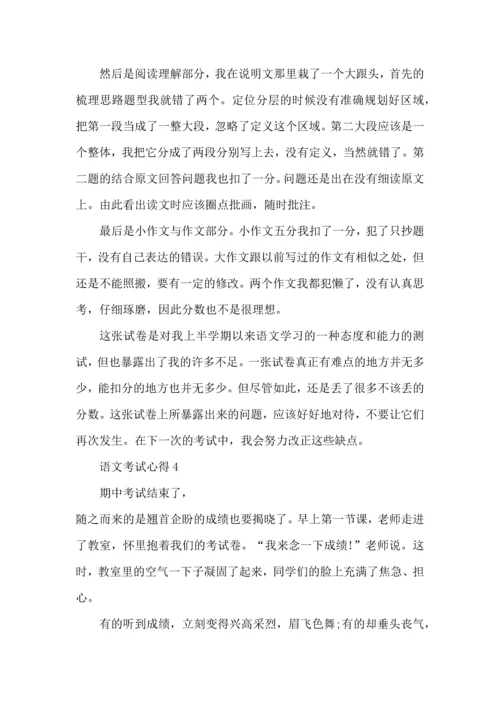 然后是阅读理解部分，我在说明文那里栽了一个大跟头，首先的梳理思路题型我就错了两个。定位分层的时候没有准确规划好区域，把第一段当成了一整大段，忽略了定义这个区域。第二大段应该是一个整体，我把它分成了两段分别写上去，没有定义，当然就错了。第二题的结合原文回答问题我也扣了一分。问题还是出在没有细读原文上。由此看出读文时应该圈点批画，随时批注。

最后是小作文与作文部分。小作文五分我扣了一分，犯了只抄题干，没有自己表达的错误。大作文跟以前写过的作文有相似之处，但还是不能照搬，要有一定的修改。两个作文我都犯懒了，没有认真思考，仔细琢磨，因此分数也不是很理想。

这张试卷是对我上半学期以来语文学习的一种态度和能力的测试，但也暴露出了我的许多不足。一张试卷真正有难点的地方并无多少，能扣分的地方也并无多少。但尽管如此，还是丢了很多不该丢的分数。这张试卷上所暴露出来的问题，应该好好地对待，不要让它们再次发生。在下一次的考试中，我会努力改正这些缺点。

语文考试心得 4

期中考试结束了，

随之而来的是翘首企盼的成绩也要揭晓了。早上第一节课，老师走进了教室，怀里抱着我们的考试卷。“我来念一下成绩！”老师说。这时，教室里的空气一下子凝固了起来，同学们的脸上充满了焦急、担心。

有的听到成绩，立刻变得兴高采烈，眉飞色舞;有的却垂头丧气，